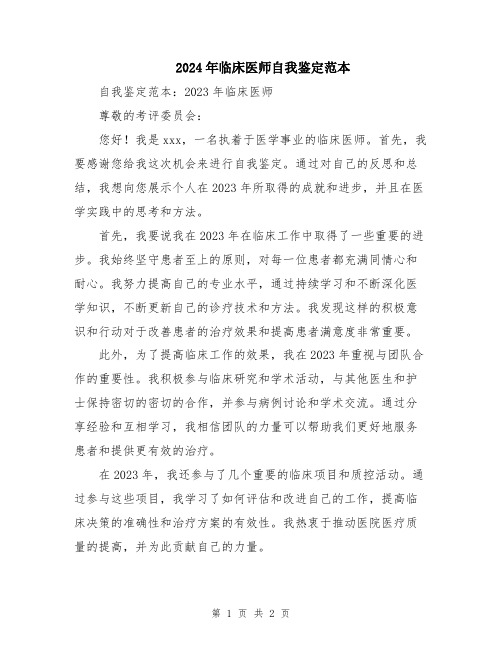 2024年临床医师自我鉴定范本

自我鉴定范本：2023年临床医师

尊敬的考评委员会：

您好！我是xxx，一名执着于医学事业的临床医师。首先，我要感谢您给我这次机会来进行自我鉴定。通过对自己的反思和总结，我想向您展示个人在2023年所取得的成就和进步，并且在医学实践中的思考和方法。

首先，我要说我在2023年在临床工作中取得了一些重要的进步。我始终坚守患者至上的原则，对每一位患者都充满同情心和耐心。我努力提高自己的专业水平，通过持续学习和不断深化医学知识，不断更新自己的诊疗技术和方法。我发现这样的积极意识和行动对于改善患者的治疗效果和提高患者满意度非常重要。

此外，为了提高临床工作的效果，我在2023年重视与团队合作的重要性。我积极参与临床研究和学术活动，与其他医生和护士保持密切的密切的合作，并参与病例讨论和学术交流。通过分享经验和互相学习，我相信团队的力量可以帮助我们更好地服务患者和提供更有效的治疗。

在2023年，我还参与了几个重要的临床项目和质控活动。通过参与这些项目，我学习了如何评估和改进自己的工作，提高临床决策的准确性和治疗方案的有效性。我热衷于推动医院医疗质量的提高，并为此贡献自己的力量。

第 1 页 共 2 页